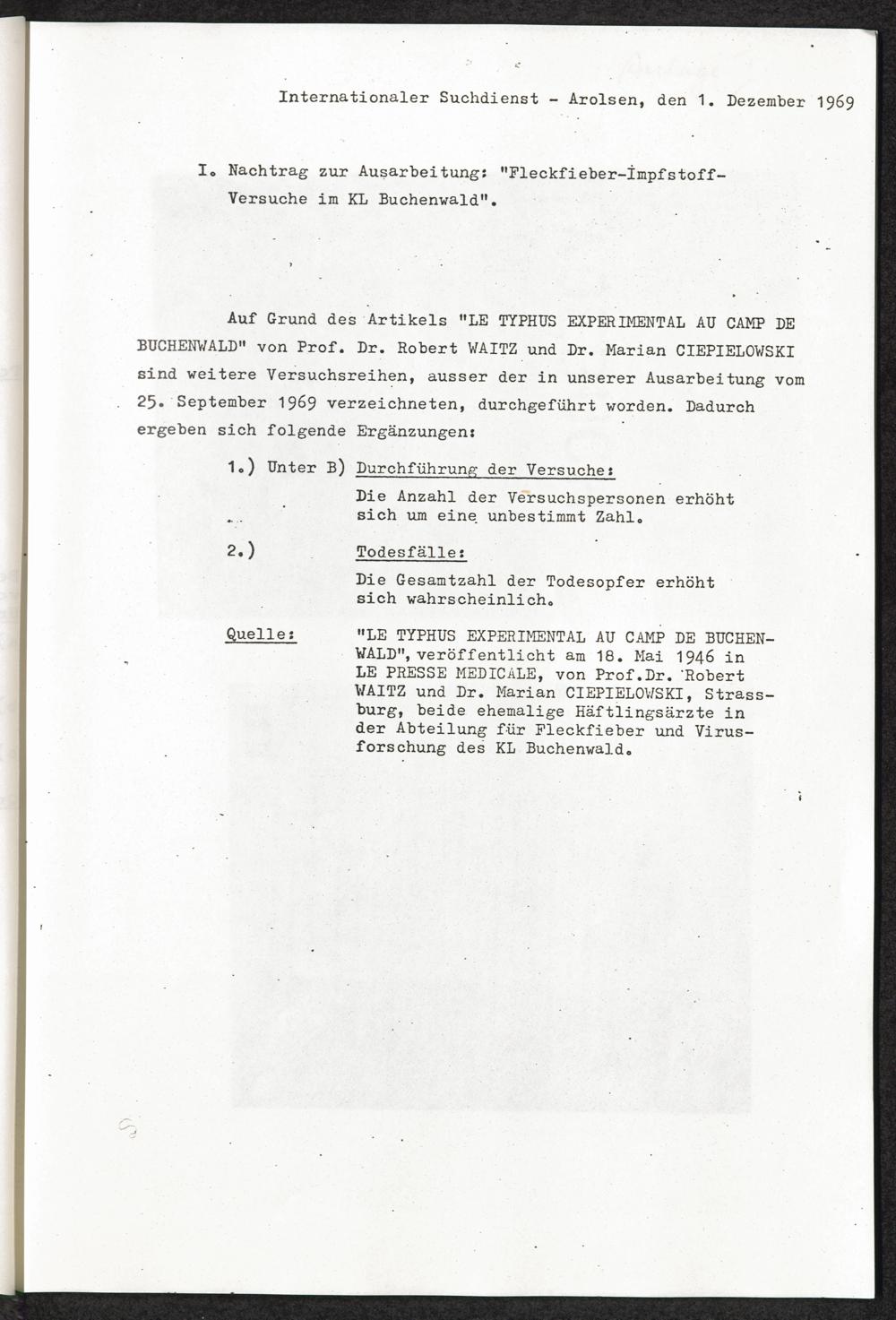 Internationaler Suchdienst - Arolsen, den 1. Dezember 1969

I. Nachtrag zur Ausarbeitung: "Fleckfieber-Impfstoff-Versuche im KL Buchenwald".

Auf Grund des Artikels "LE TYPHUS EXPERIMENTAL AU CAMP DE BUCHENWALD" von Prof. Dr. Robert WAITZ und Dr. Marian CIEPIELOWSKI sind weitere Versuchsreihen, ausser der in unserer Ausarbeitung vom 25. September 1969 verzeichneten, durchgeführt worden. Dadurch ergeben sich folgende Ergänzungen:

1.) Unter B) Durchführung der Versuche:
Die Anzahl der Versuchspersonen erhöht sich um eine unbestimmt Zahl.

2.) Todesfälle:
Die Gesamtzahl der Todesopfer erhöht sich wahrscheinlich.

Quelle: "LE TYPHUS EXPERIMENTAL AU CAMP DE BUCHENWALD", veröffentlicht am 18. Mai 1946 in LE PRESSE MEDICALE, von Prof.Dr. Robert WAITZ und Dr. Marian CIEPIELOWSKI, Strassburg, beide ehemalige Häftlingsärzte in der Abteilung für Fleckfieber und Virusforschung des KL Buchenwald.